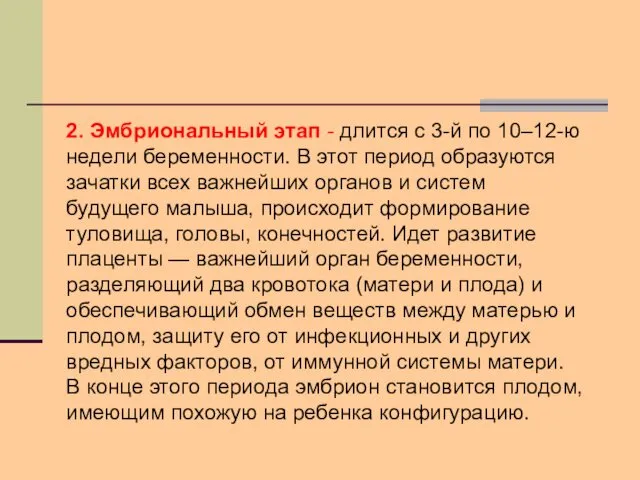 2. Эмбриональный этап - длится с 3-й по 10–12-ю недели беременности. В этот период образуются зачатки всех важнейших органов и систем будущего малыша, происходит формирование туловища, головы, конечностей. Идет развитие плаценты — важнейший орган беременности, разделяющий два кровотока (матери и плода) и обеспечивающий обмен веществ между матерью и плодом, защиту его от инфекционных и других вредных факторов, от иммунной системы матери.
В конце этого периода эмбрион становится плодом, имеющим похожую на ребенка конфигурацию.